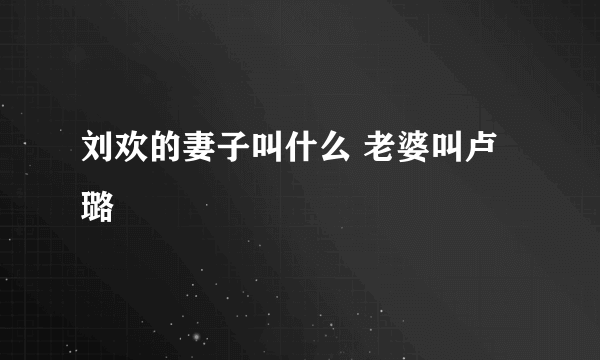 刘欢的妻子叫什么 老婆叫卢璐